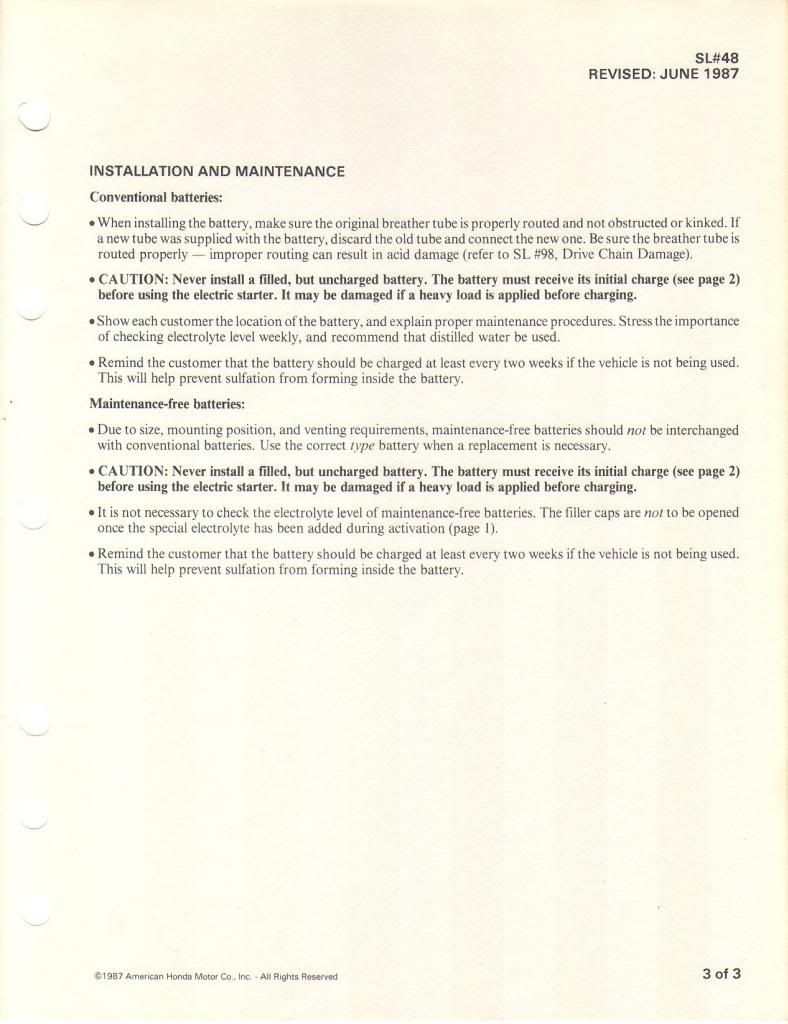 SL#48
REVISED: JUNE 1987

INSTALLATION AND MAINTENANCE

Conventional batteries:

• When installing the battery, make sure the original breather tube is properly routed and not obstructed or kinked. If a new tube was supplied with the battery, discard the old tube and connect the new one. Be sure the breather tube is routed properly — improper routing can result in acid damage (refer to SL #98, Drive Chain Damage).

• CAUTION: Never install a filled, but uncharged battery. The battery must receive its initial charge (see page 2) before using the electric starter. It may be damaged if a heavy load is applied before charging.

• Show each customer the location of the battery, and explain proper maintenance procedures. Stress the importance of checking electrolyte level weekly, and recommend that distilled water be used.

• Remind the customer that the battery should be charged at least every two weeks if the vehicle is not being used. This will help prevent sulfation from forming inside the battery.

Maintenance-free batteries:

• Due to size, mounting position, and venting requirements, maintenance-free batteries should not be interchanged with conventional batteries. Use the correct type battery when a replacement is necessary.

• CAUTION: Never install a filled, but uncharged battery. The battery must receive its initial charge (see page 2) before using the electric starter. It may be damaged if a heavy load is applied before charging.

• It is not necessary to check the electrolyte level of maintenance-free batteries. The filler caps are not to be opened once the special electrolyte has been added during activation (page 1).

• Remind the customer that the battery should be charged at least every two weeks if the vehicle is not being used. This will help prevent sulfation from forming inside the battery.

©1987 American Honda Motor Co., Inc. - All Rights Reserved

3 of 3